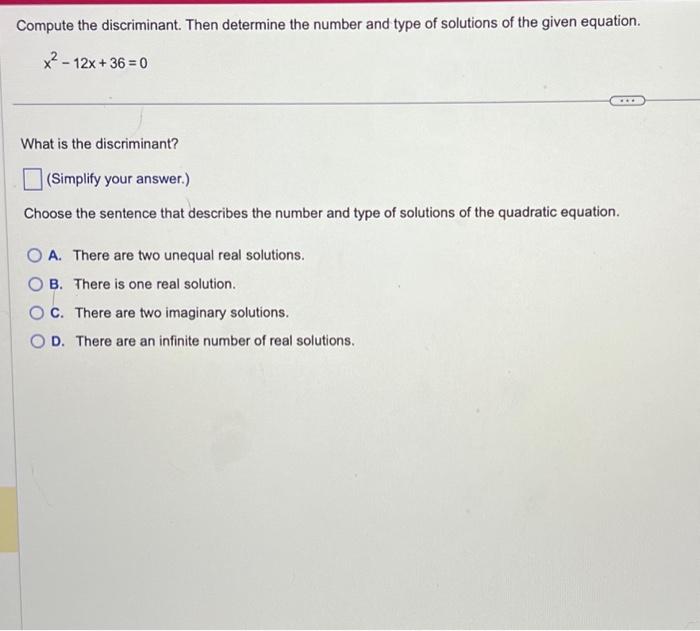 Compute the discriminant. Then determine the number and type of solutions of the given equation.

$x^2 - 12x + 36 = 0$

...

What is the discriminant?

(Simplify your answer.)

Choose the sentence that describes the number and type of solutions of the quadratic equation.

A. There are two unequal real solutions.

B. There is one real solution.

C. There are two imaginary solutions.

D. There are an infinite number of real solutions.